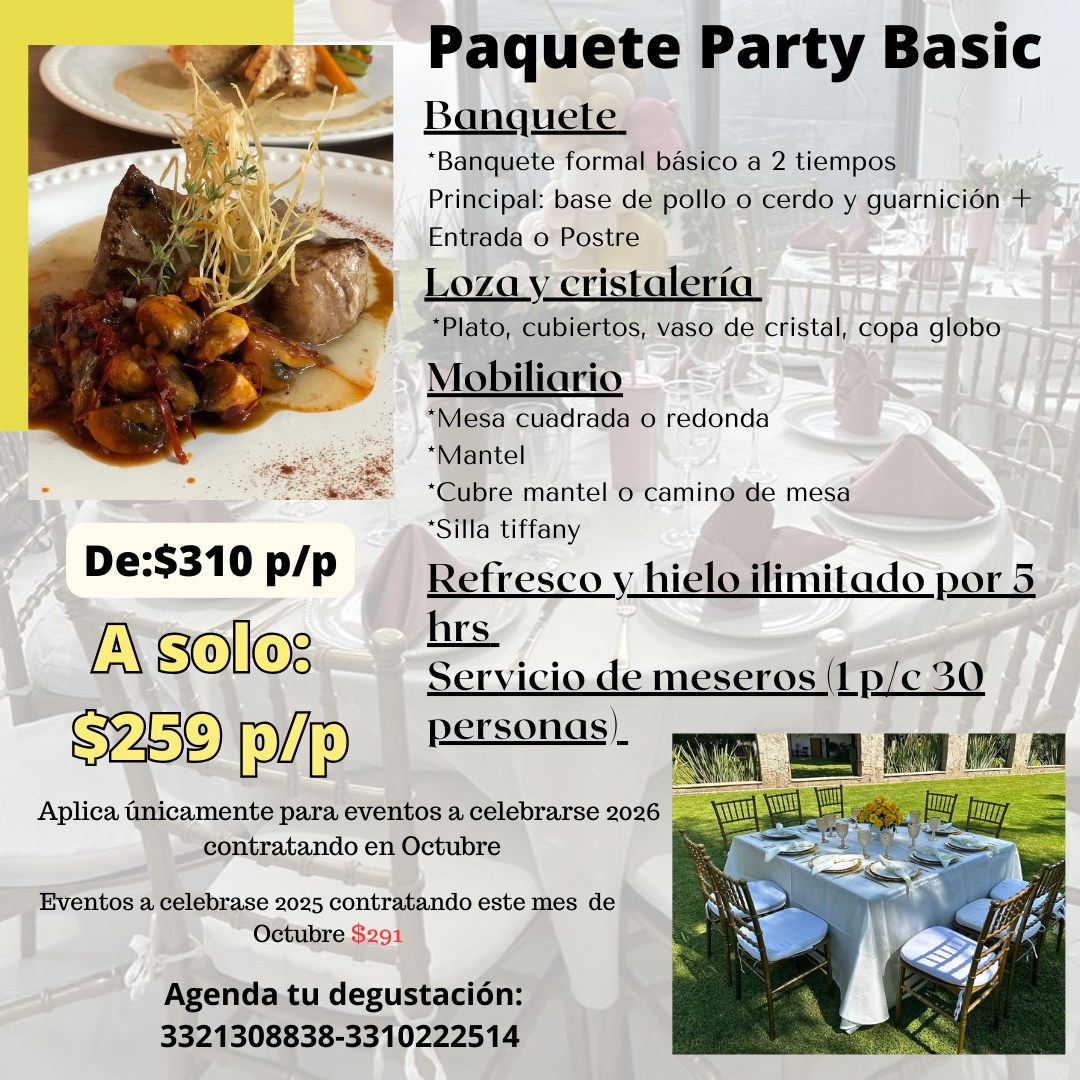 Paquete Party Basic

Banquete

*Banquete formal básico a 2 tiempos
Principal: base de pollo o cerdo y guarnición + Entrada o Postre

Loza y cristalería

*Plato, cubiertos, vaso de cristal, copa globo

Mobiliario

*Mesa cuadrada o redonda
*Mantel
*Cubre mantel o camino de mesa
*Silla tiffany

Refresco y hielo ilimitado por 5 hrs

Servicio de meseros (1 p/c 30 personas)

De:$310 p/p

A solo: $259 p/p

Aplica únicamente para eventos a celebrarse 2026 contratando en Octubre

Eventos a celebrase 2025 contratando este mes de Octubre $291

Agenda tu degustación:
3321308838-3310222514